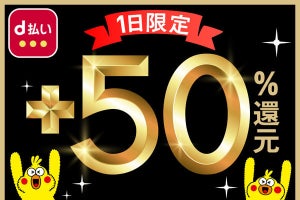 d払い

1日限定

+50%還元